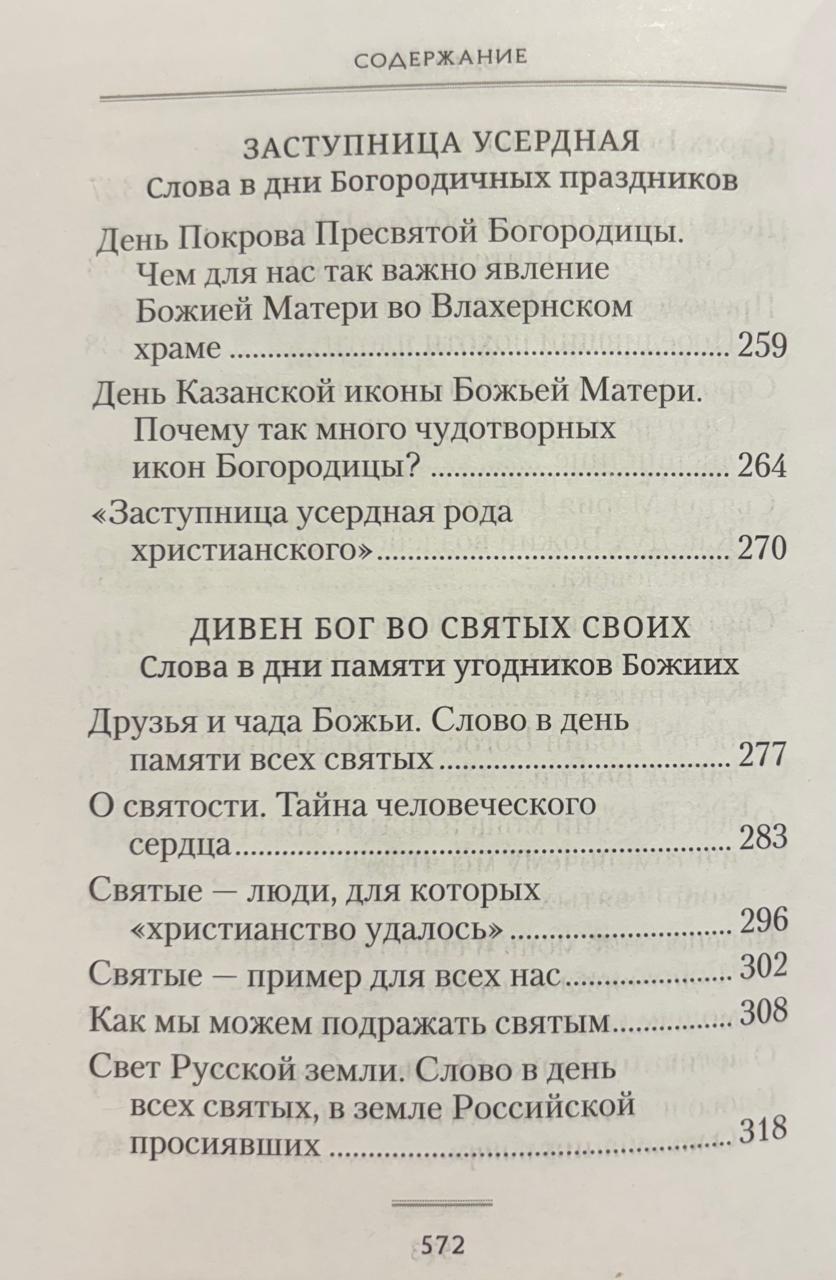 СОДЕРЖАНИЕ

ЗАСТУПНИЦА УСЕРДНАЯ
Слова в дни Богородичных праздников

День Покрова Пресвятой Богородицы. Чем для нас так важно явление Божией Матери во Влахернском храме ........ 259

День Казанской иконы Божьей Матери. Почему так много чудотворных икон Богородицы? ........ 264

«Заступница усердная рода христианского» ........ 270

ДИВЕН БОГ ВО СВЯТЫХ СВОИХ
Слова в дни памяти угодников Божиих

Друзья и чада Божьи. Слово в день памяти всех святых ........ 277

О святости. Тайна человеческого сердца ........ 283

Святые — люди, для которых «христианство удалось» ........ 296

Святые — пример для всех нас ........ 302

Как мы можем подражать святым ........ 308

Свет Русской земли. Слово в день всех святых, в земле Российской просиявших ........ 318

572